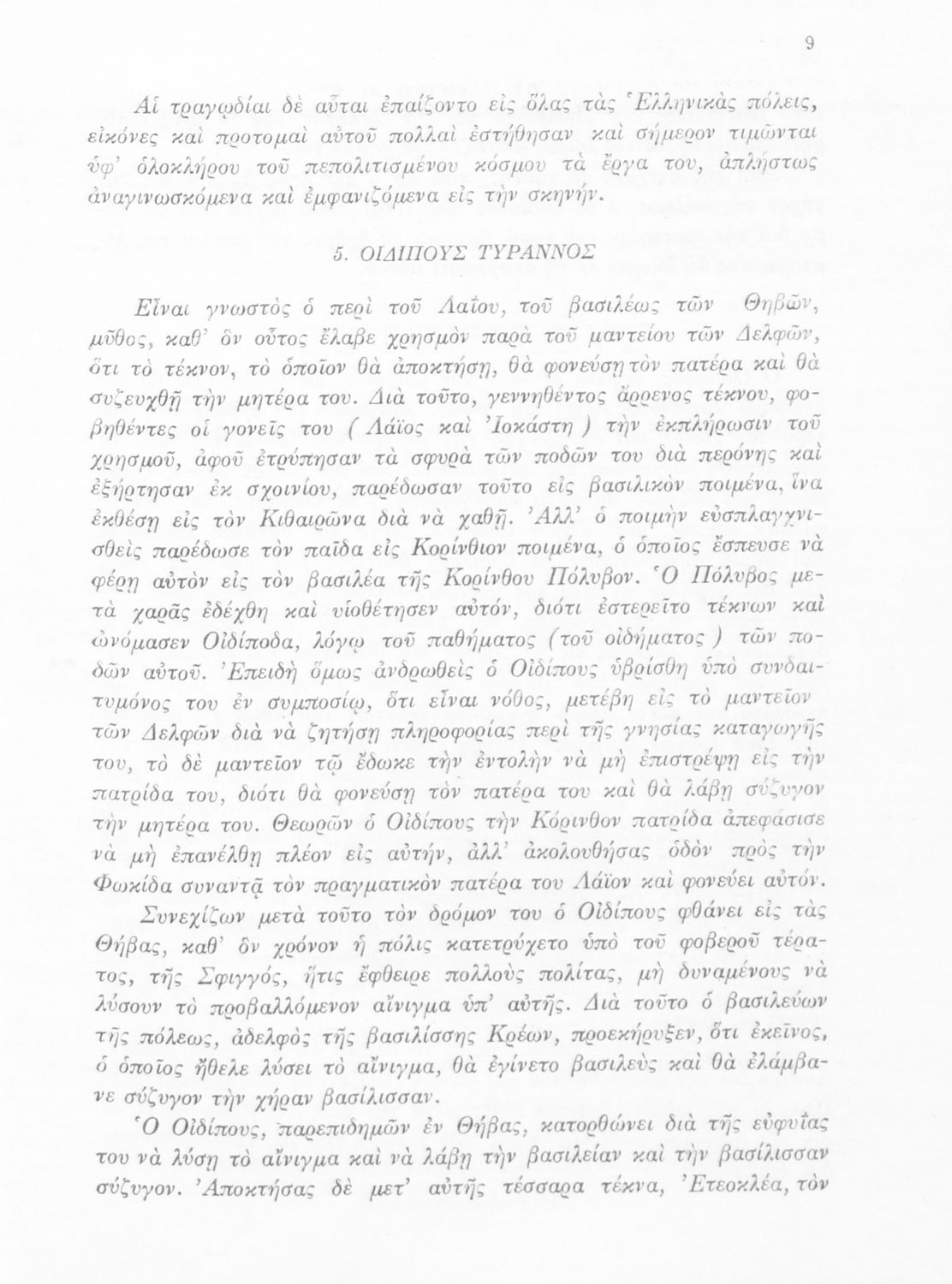 9

Αἱ τραγῳδίαι δὲ αὗται ἐπαίζοντο εἰς ὅλας τὰς Ἑλληνικὰς πόλεις, εἰκόνες καὶ προτομαὶ αὐτοῦ πολλαὶ ἐστήθησαν καὶ σήμερον τιμῶνται ὑφ' ὁλοκλήρου τοῦ πεπολιτισμένου κόσμου τὰ ἔργα του, ἀπλήστως ἀναγινωσκόμενα καὶ ἐμφανιζόμενα εἰς τὴν σκηνήν.

5. ΟΙΔΙΠΟΥΣ ΤΥΡΑΝΝΟΣ

Εἶναι γνωστὸς ὁ περὶ τοῦ Λαΐου, τοῦ βασιλέως τῶν Θηβῶν, μῦθος, καθ' ὃν οὗτος ἔλαβε χρησμὸν παρὰ τοῦ μαντείου τῶν Δελφῶν, ὅτι τὸ τέκνον, τὸ ὁποῖον θὰ ἀποκτήσῃ, θὰ φονεύσῃ τὸν πατέρα καὶ θὰ συζευχθῇ τὴν μητέρα του. Διὰ τοῦτο, γεννηθέντος ἄρρενος τέκνου, φοβηθέντες οἱ γονεῖς του ( Λάϊος καὶ Ἰοκάστη ) τὴν ἐκπλήρωσιν τοῦ χρησμοῦ, ἀφοῦ ἐτρύπησαν τὰ σφυρὰ τῶν ποδῶν του διὰ περόνης καὶ ἐξήρτησαν ἐκ σχοινίου, παρέδωσαν τοῦτο εἰς βασιλικὸν ποιμένα, ἵνα ἐκθέσῃ εἰς τὸν Κιθαιρῶνα διὰ νὰ χαθῇ. Ἀλλ' ὁ ποιμὴν εὐσπλαγχνισθεὶς παρέδωσε τὸν παῖδα εἰς Κορίνθιον ποιμένα, ὁ ὁποῖος ἔσπευσε νὰ φέρῃ αὐτὸν εἰς τὸν βασιλέα τῆς Κορίνθου Πόλυβον. Ὁ Πόλυβος μετὰ χαρᾶς ἐδέχθη καὶ υἱοθέτησεν αὐτόν, διότι ἐστερεῖτο τέκνων καὶ ὠνόμασεν Οἰδίποδα, λόγῳ τοῦ παθήματος (τοῦ οἰδήματος ) τῶν ποδῶν αὐτοῦ. Ἐπειδὴ ὅμως ἀνδρωθεὶς ὁ Οἰδίπους ὑβρίσθη ὑπὸ συνδαιτυμόνος του ἐν συμποσίῳ, ὅτι εἶναι νόθος, μετέβη εἰς τὸ μαντεῖον τῶν Δελφῶν διὰ νὰ ζητήσῃ πληροφορίας περὶ τῆς γνησίας καταγωγῆς του, τὸ δὲ μαντεῖον τῷ ἔδωκε τὴν ἐντολὴν νὰ μὴ ἐπιστρέψῃ εἰς τὴν πατρίδα του, διότι θὰ φονεύσῃ τὸν πατέρα του καὶ θὰ λάβῃ σύζυγον τὴν μητέρα του. Θεωρῶν ὁ Οἰδίπους τὴν Κόρινθον πατρίδα ἀπεφάσισε νὰ μὴ ἐπανέλθῃ πλέον εἰς αὐτήν, ἀλλ' ἀκολουθήσας ὁδὸν πρὸς τὴν Φωκίδα συναντᾷ τὸν πραγματικὸν πατέρα του Λάϊον καὶ φονεύει αὐτόν.

Συνεχίζων μετὰ τοῦτο τὸν δρόμον του ὁ Οἰδίπους φθάνει εἰς τὰς Θήβας, καθ' ὃν χρόνον ἡ πόλις κατετρύχετο ὑπὸ τοῦ φοβεροῦ τέρατος, τῆς Σφιγγός, ἥτις ἔφθειρε πολλοὺς πολίτας, μὴ δυναμένους νὰ λύσουν τὸ προβαλλόμενον αἴνιγμα ὑπ' αὐτῆς. Διὰ τοῦτο ὁ βασιλεύων τῆς πόλεως, ἀδελφὸς τῆς βασιλίσσης Κρέων, προεκήρυξεν, ὅτι ἐκεῖνος, ὁ ὁποῖος ἤθελε λύσει τὸ αἴνιγμα, θὰ ἐγίνετο βασιλεὺς καὶ θὰ ἐλάμβανε σύζυγον τὴν χήραν βασίλισσαν.

Ὁ Οἰδίπους, παρεπιδημῶν ἐν Θήβας, κατορθώνει διὰ τῆς εὐφυΐας του νὰ λύσῃ τὸ αἴνιγμα καὶ νὰ λάβῃ τὴν βασιλείαν καὶ τὴν βασίλισσαν σύζυγον. Ἀποκτήσας δὲ μετ' αὐτῆς τέσσαρα τέκνα, Ἐτεοκλέα, τὸν